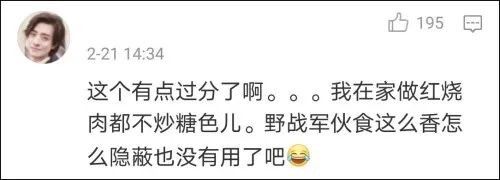 195

2-21 14:34

这个有点过分了啊。。。我在家做红烧肉都不炒糖色儿。野战军伙食这么香怎么隐蔽也没有用了吧😂